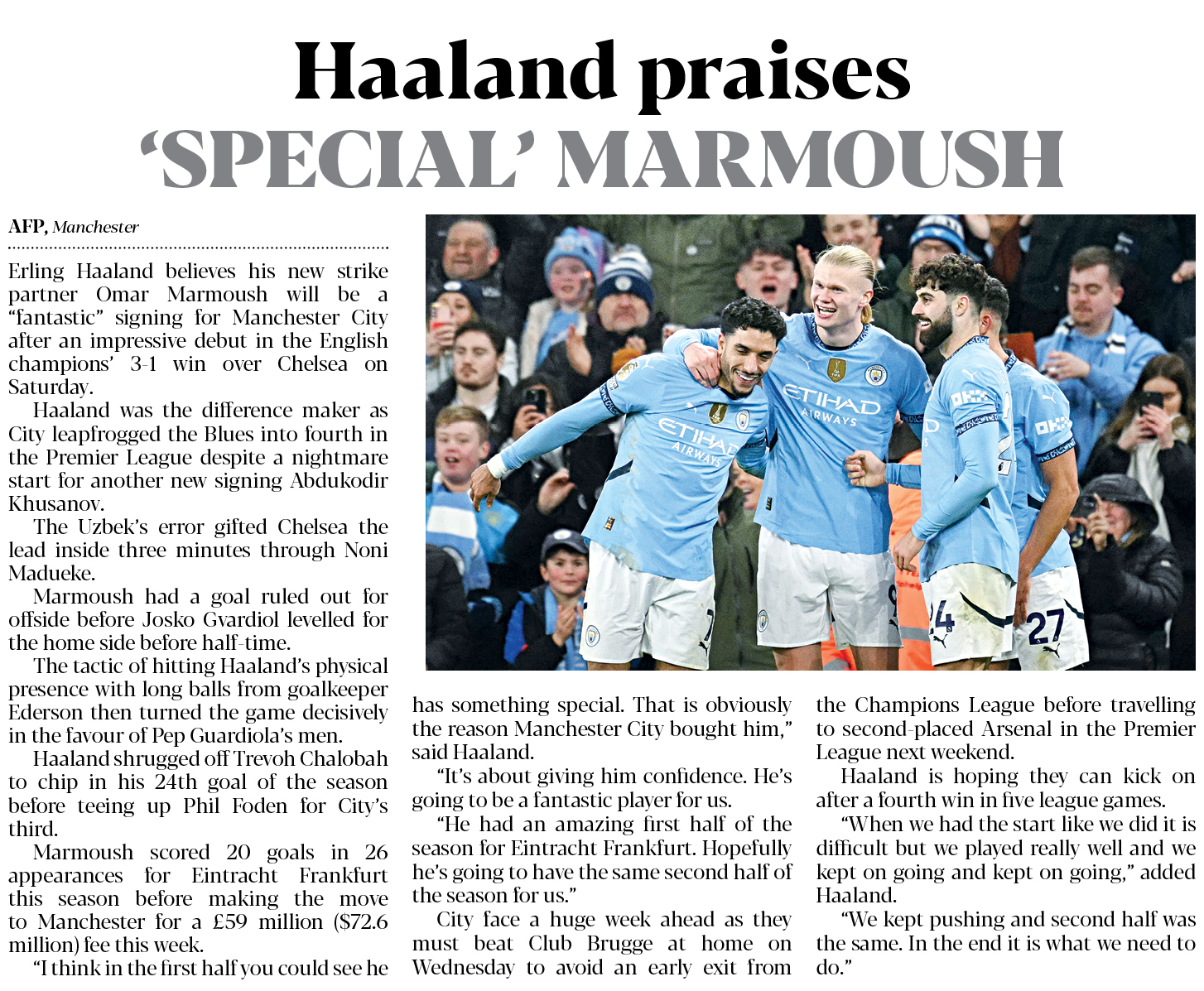 Haaland praises 'SPECIAL' MARMOUSH

AFP, Manchester

Erling Haaland believes his new strike partner Omar Marmoush will be a "fantastic" signing for Manchester City after an impressive debut in the English champions' 3-1 win over Chelsea on Saturday.

Haaland was the difference maker as City leapfrogged the Blues into fourth in the Premier League despite a nightmare start for another new signing Abdukodir Khusanov.

The Uzbek's error gifted Chelsea the lead inside three minutes through Noni Madueke.

Marmoush had a goal ruled out for offside before Josko Gvardiol levelled for the home side before half-time.

The tactic of hitting Haaland's physical presence with long balls from goalkeeper Ederson then turned the game decisively in the favour of Pep Guardiola's men.

Haaland shrugged off Trevoh Chalobah to chip in his 24th goal of the season before teeing up Phil Foden for City's third.

Marmoush scored 20 goals in 26 appearances for Eintracht Frankfurt this season before making the move to Manchester for a £59 million ($72.6 million) fee this week.

"I think in the first half you could see he has something special. That is obviously the reason Manchester City bought him," said Haaland.

"It's about giving him confidence. He's going to be a fantastic player for us.

"He had an amazing first half of the season for Eintracht Frankfurt. Hopefully he's going to have the same second half of the season for us."

City face a huge week ahead as they must beat Club Brugge at home on Wednesday to avoid an early exit from the Champions League before travelling to second-placed Arsenal in the Premier League next weekend.

Haaland is hoping they can kick on after a fourth win in five league games.

"When we had the start like we did it is difficult but we played really well and we kept on going and kept on going," added Haaland.

"We kept pushing and second half was the same. In the end it is what we need to do."